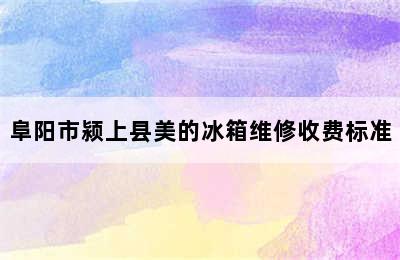 阜阳市颍上县美的冰箱维修收费标准